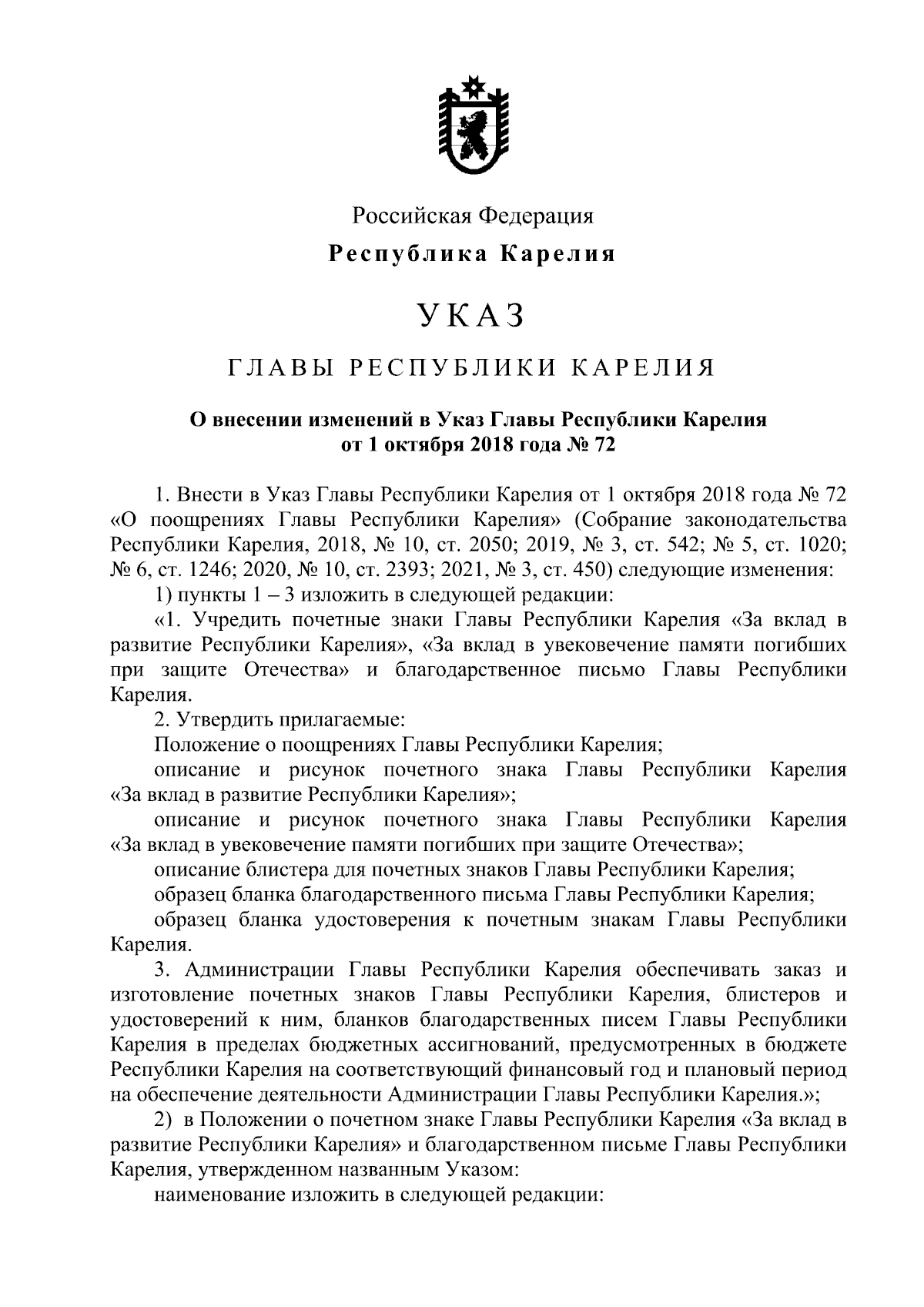 Российская Федерация
Республика Карелия

УКАЗ

ГЛАВЫ РЕСПУБЛИКИ КАРЕЛИЯ

О внесении изменений в Указ Главы Республики Карелия от 1 октября 2018 года № 72

1. Внести в Указ Главы Республики Карелия от 1 октября 2018 года № 72 «О поощрениях Главы Республики Карелия» (Собрание законодательства Республики Карелия, 2018, № 10, ст. 2050; 2019, № 3, ст. 542; № 5, ст. 1020; № 6, ст. 1246; 2020, № 10, ст. 2393; 2021, № 3, ст. 450) следующие изменения:

1) пункты 1 – 3 изложить в следующей редакции:

«1. Учредить почетные знаки Главы Республики Карелия «За вклад в развитие Республики Карелия», «За вклад в увековечение памяти погибших при защите Отечества» и благодарственное письмо Главы Республики Карелия.

2. Утвердить прилагаемые:

Положение о поощрениях Главы Республики Карелия;

описание и рисунок почетного знака Главы Республики Карелия «За вклад в развитие Республики Карелия»;

описание и рисунок почетного знака Главы Республики Карелия «За вклад в увековечение памяти погибших при защите Отечества»;

описание блистера для почетных знаков Главы Республики Карелия;

образец бланка благодарственного письма Главы Республики Карелия;

образец бланка удостоверения к почетным знакам Главы Республики Карелия.

3. Администрации Главы Республики Карелия обеспечивать заказ и изготовление почетных знаков Главы Республики Карелия, блистеров и удостоверений к ним, бланков благодарственных писем Главы Республики Карелия в пределах бюджетных ассигнований, предусмотренных в бюджете Республики Карелия на соответствующий финансовый год и плановый период на обеспечение деятельности Администрации Главы Республики Карелия.»;

2) в Положении о почетном знаке Главы Республики Карелия «За вклад в развитие Республики Карелия» и благодарственном письме Главы Республики Карелия, утвержденном названным Указом:

наименование изложить в следующей редакции: